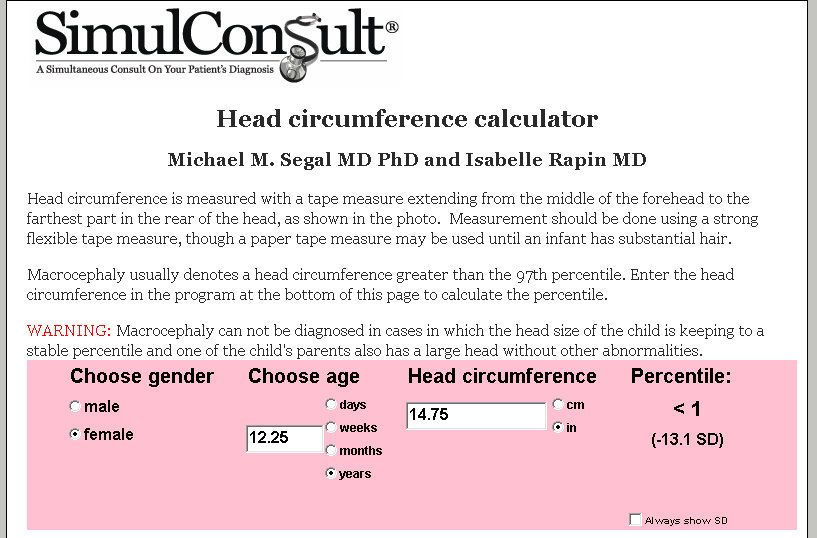 SimulConsult®
A Simultaneous Consult On Your Patient's Diagnosis

Head circumference calculator

Michael M. Segal MD PhD and Isabelle Rapin MD

Head circumference is measured with a tape measure extending from the middle of the forehead to the farthest part in the rear of the head, as shown in the photo. Measurement should be done using a strong flexible tape measure, though a paper tape measure may be used until an infant has substantial hair.

Macrocephaly usually denotes a head circumference greater than the 97th percentile. Enter the head circumference in the program at the bottom of this page to calculate the percentile.

WARNING: Macrocephaly can not be diagnosed in cases in which the head size of the child is keeping to a stable percentile and one of the child's parents also has a large head without other abnormalities.

Choose gender
male
female

Choose age
12.25
days
weeks
months
years

Head circumference
14.75
cm
in

Percentile:
< 1
(-13.1 SD)

Always show SD